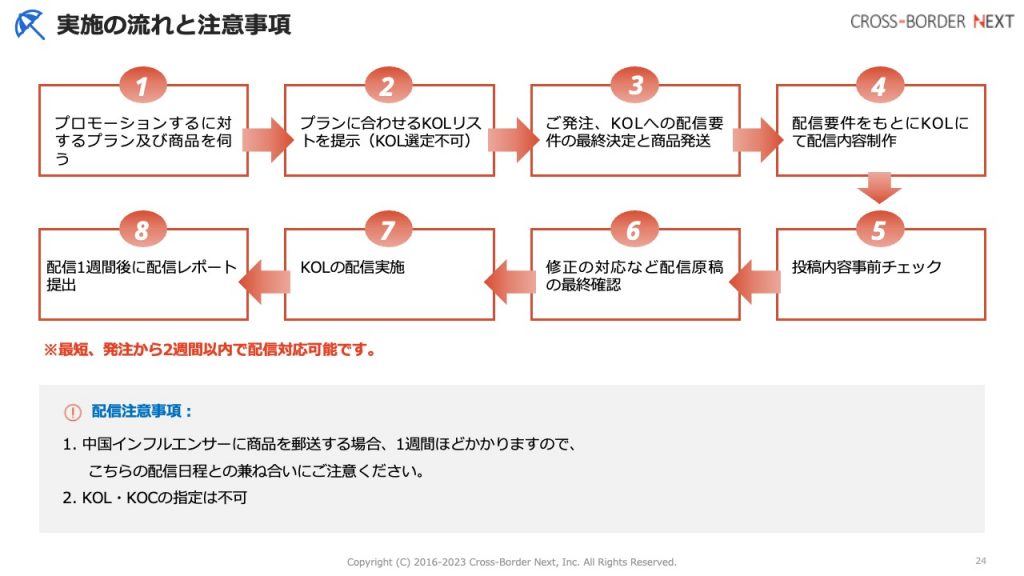 実施の流れと注意事項

CROSS-BORDER NEXT

1
プロモーションするに対するプラン及び商品を伺う

2
プランに合わせるKOLリストを提示（KOL選定不可）

3
ご発注、KOLへの配信要件の最終決定と商品発送

4
配信要件をもとにKOLにて配信内容制作

5
投稿内容事前チェック

6
修正の対応など配信原稿の最終確認

7
KOLの配信実施

8
配信1週間後に配信レポート提出

※最短、発注から2週間以内で配信対応可能です。

配信注意事項：

1. 中国インフルエンサーに商品を郵送する場合、1週間ほどかかりますので、こちらの配信日程との兼ね合いにご注意ください。

2. KOL・KOCの指定は不可

Copyright (C) 2016-2023 Cross-Border Next, Inc. All Rights Reserved.

24